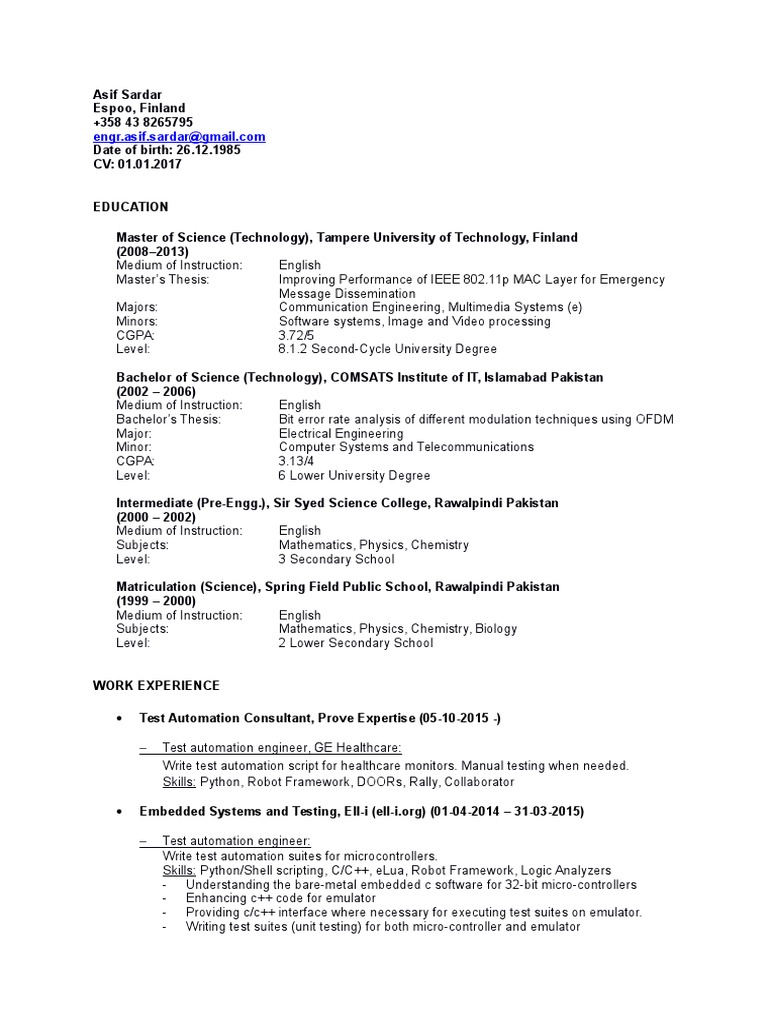 Asif Sardar
Espoo, Finland
+358 43 8265795
engr.asif.sardar@gmail.com
Date of birth: 26.12.1985
CV: 01.01.2017

EDUCATION

Master of Science (Technology), Tampere University of Technology, Finland
(2008–2013)

| | |
|---|---|
| Medium of Instruction: | English |
| Master's Thesis: | Improving Performance of IEEE 802.11p MAC Layer for Emergency Message Dissemination |
| Majors: | Communication Engineering, Multimedia Systems (e) |
| Minors: | Software systems, Image and Video processing |
| CGPA: | 3.72/5 |
| Level: | 8.1.2 Second-Cycle University Degree |

Bachelor of Science (Technology), COMSATS Institute of IT, Islamabad Pakistan
(2002 – 2006)

| | |
|---|---|
| Medium of Instruction: | English |
| Bachelor's Thesis: | Bit error rate analysis of different modulation techniques using OFDM |
| Major: | Electrical Engineering |
| Minor: | Computer Systems and Telecommunications |
| CGPA: | 3.13/4 |
| Level: | 6 Lower University Degree |

Intermediate (Pre-Engg.), Sir Syed Science College, Rawalpindi Pakistan
(2000 – 2002)

| | |
|---|---|
| Medium of Instruction: | English |
| Subjects: | Mathematics, Physics, Chemistry |
| Level: | 3 Secondary School |

Matriculation (Science), Spring Field Public School, Rawalpindi Pakistan
(1999 – 2000)

| | |
|---|---|
| Medium of Instruction: | English |
| Subjects: | Mathematics, Physics, Chemistry, Biology |
| Level: | 2 Lower Secondary School |

WORK EXPERIENCE

• Test Automation Consultant, Prove Expertise (05-10-2015 -)

– Test automation engineer, GE Healthcare:
Write test automation script for healthcare monitors. Manual testing when needed.
Skills: Python, Robot Framework, DOORs, Rally, Collaborator

• Embedded Systems and Testing, Ell-i (ell-i.org) (01-04-2014 – 31-03-2015)

– Test automation engineer:
Write test automation suites for microcontrollers.
Skills: Python/Shell scripting, C/C++, eLua, Robot Framework, Logic Analyzers
- Understanding the bare-metal embedded c software for 32-bit micro-controllers
- Enhancing c++ code for emulator
- Providing c/c++ interface where necessary for executing test suites on emulator.
- Writing test suites (unit testing) for both micro-controller and emulator